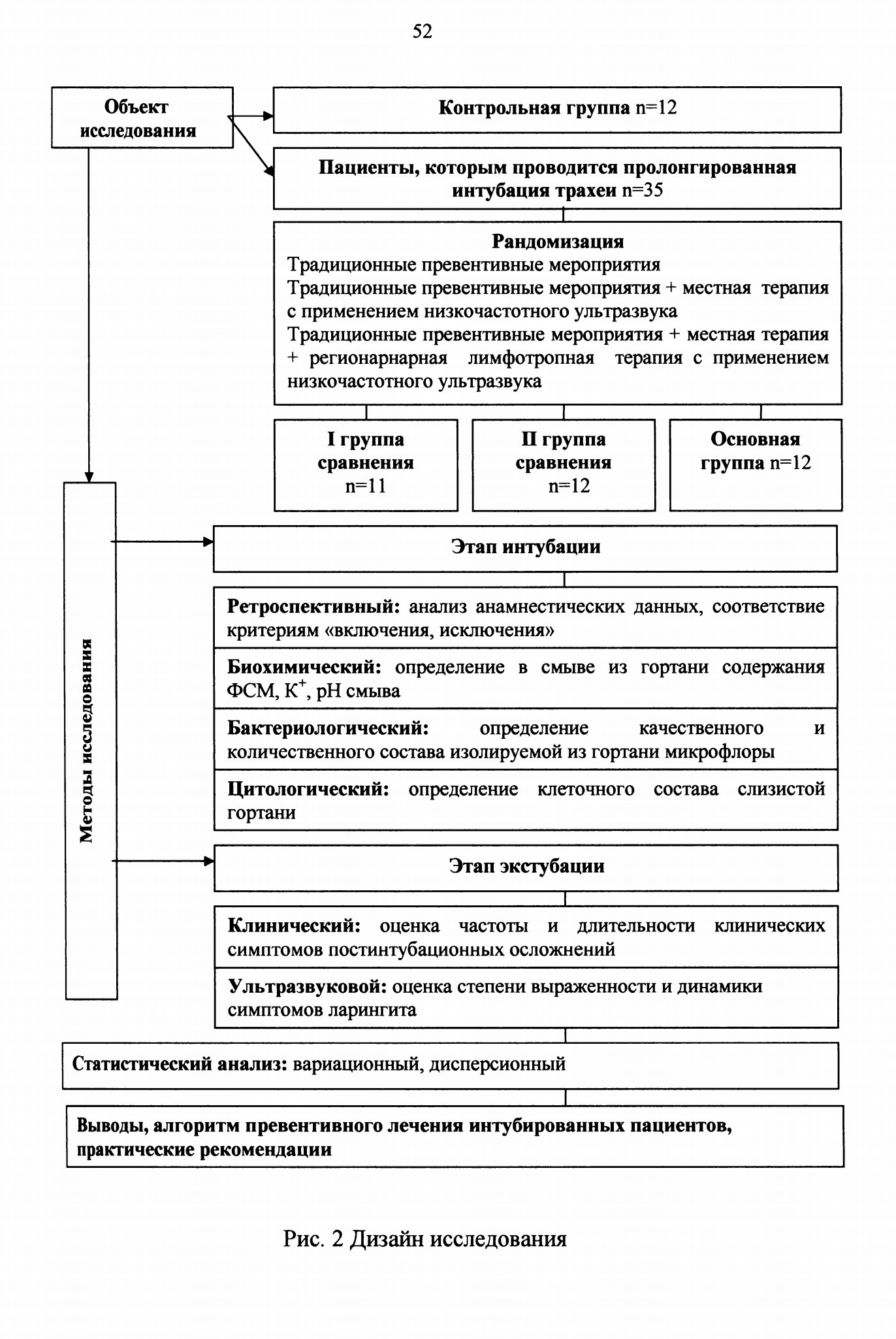 52

Объект исследования

Контрольная группа n=12

Пациенты, которым проводится пролонгированная интубация трахеи n=35

Рандомизация
Традиционные превентивные мероприятия
Традиционные превентивные мероприятия + местная терапия с применением низкочастотного ультразвука
Традиционные превентивные мероприятия + местная терапия + регионарнарная лимфотропная терапия с применением низкочастотного ультразвука

I группа сравнения n=11

II группа сравнения n=12

Основная группа n=12

Методы исследования

Этап интубации

Ретроспективный: анализ анамнестических данных, соответствие критериям «включения, исключения»

Биохимический: определение в смыве из гортани содержания ФСМ, $K^+$, pH смыва

Бактериологический: определение качественного и количественного состава изолируемой из гортани микрофлоры

Цитологический: определение клеточного состава слизистой гортани

Этап экстубации

Клинический: оценка частоты и длительности клинических симптомов постинтубационных осложнений

Ультразвуковой: оценка степени выраженности и динамики симптомов ларингита

Статистический анализ: вариационный, дисперсионный

Выводы, алгоритм превентивного лечения интубированных пациентов, практические рекомендации

Рис. 2 Дизайн исследования